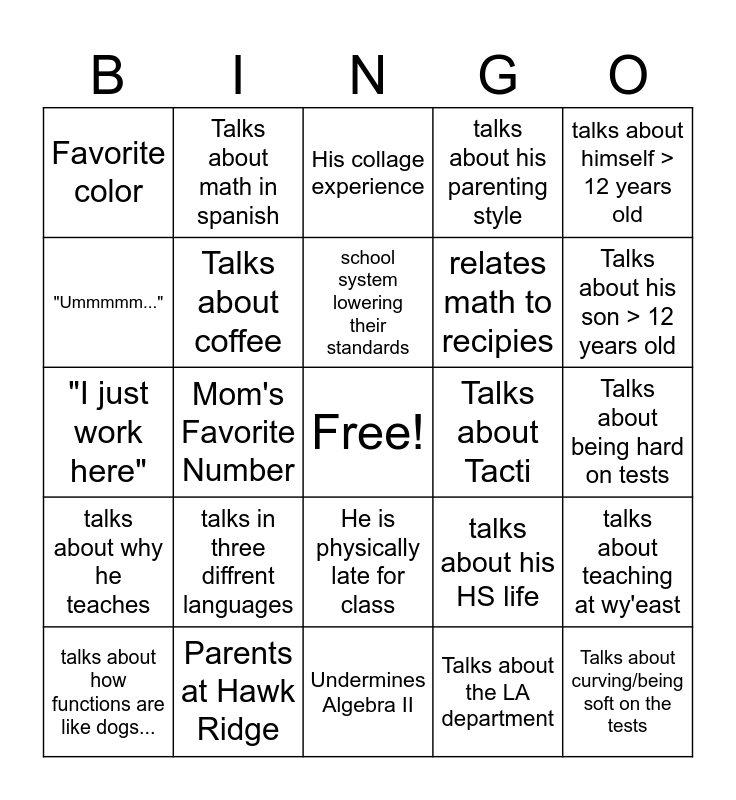 | B | I | N | G | O |
|---|---|---|---|---|
| Favorite color | Talks about math in spanish | His collage experience | talks about his parenting style | talks about himself > 12 years old |
| "Ummmmm..." | Talks about coffee | school system lowering their standards | relates math to recipies | Talks about his son > 12 years old |
| "I just work here" | Mom's Favorite Number | Free! | Talks about Tacti | Talks about being hard on tests |
| talks about why he teaches | talks in three diffrent languages | He is physically late for class | talks about his HS life | talks about teaching at wy'east |
| talks about how functions are like dogs... | Parents at Hawk Ridge | Undermines Algebra II | Talks about the LA department | Talks about curving/being soft on the tests |